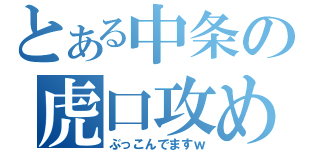 とある中条の
虎口攻め
ぶっこんでますw